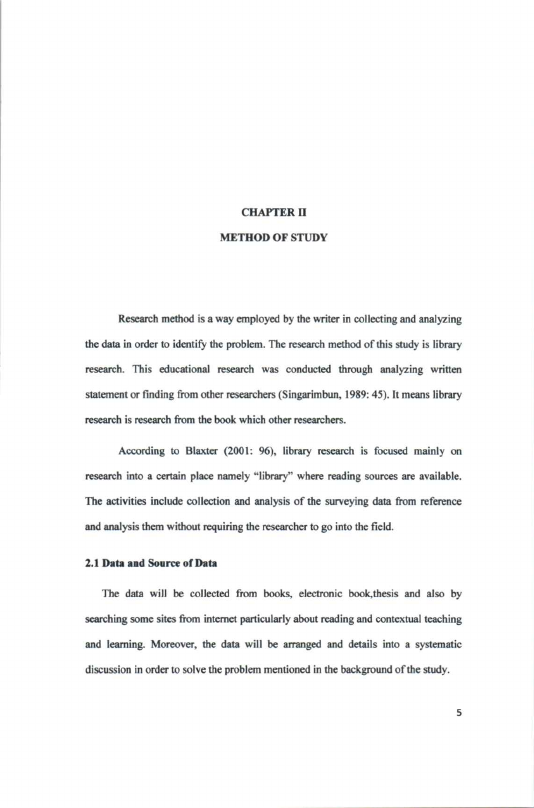 CHAPTER II

METHOD OF STUDY

Research method is a way employed by the writer in collecting and analyzing the data in order to identify the problem. The research method of this study is library research. This educational research was conducted through analyzing written statement or finding from other researchers (Singarimbun, 1989: 45). It means library research is research from the book which other researchers.

According to Blaxter (2001: 96), library research is focused mainly on research into a certain place namely "library" where reading sources are available. The activities include collection and analysis of the surveying data from reference and analysis them without requiring the researcher to go into the field.

2.1 Data and Source of Data

The data will be collected from books, electronic book,thesis and also by searching some sites from internet particularly about reading and contextual teaching and learning. Moreover, the data will be arranged and details into a systematic discussion in order to solve the problem mentioned in the background of the study.

5